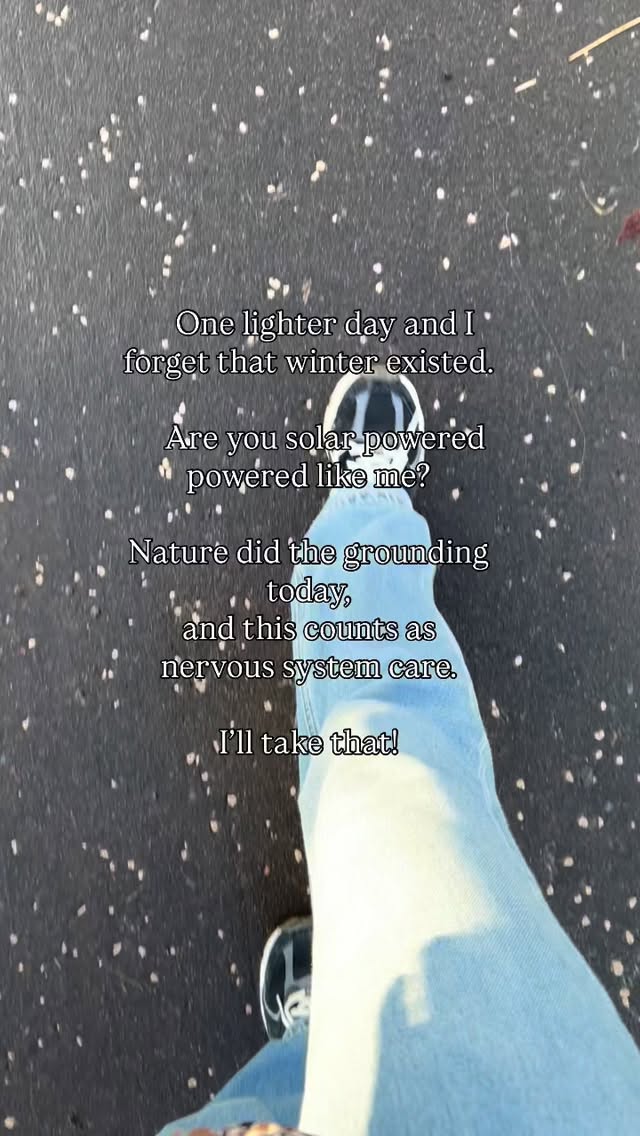 One lighter day and I forget that winter existed.

Are you solar powered powered like me?

Nature did the grounding today, and this counts as nervous system care.

I'll take that!